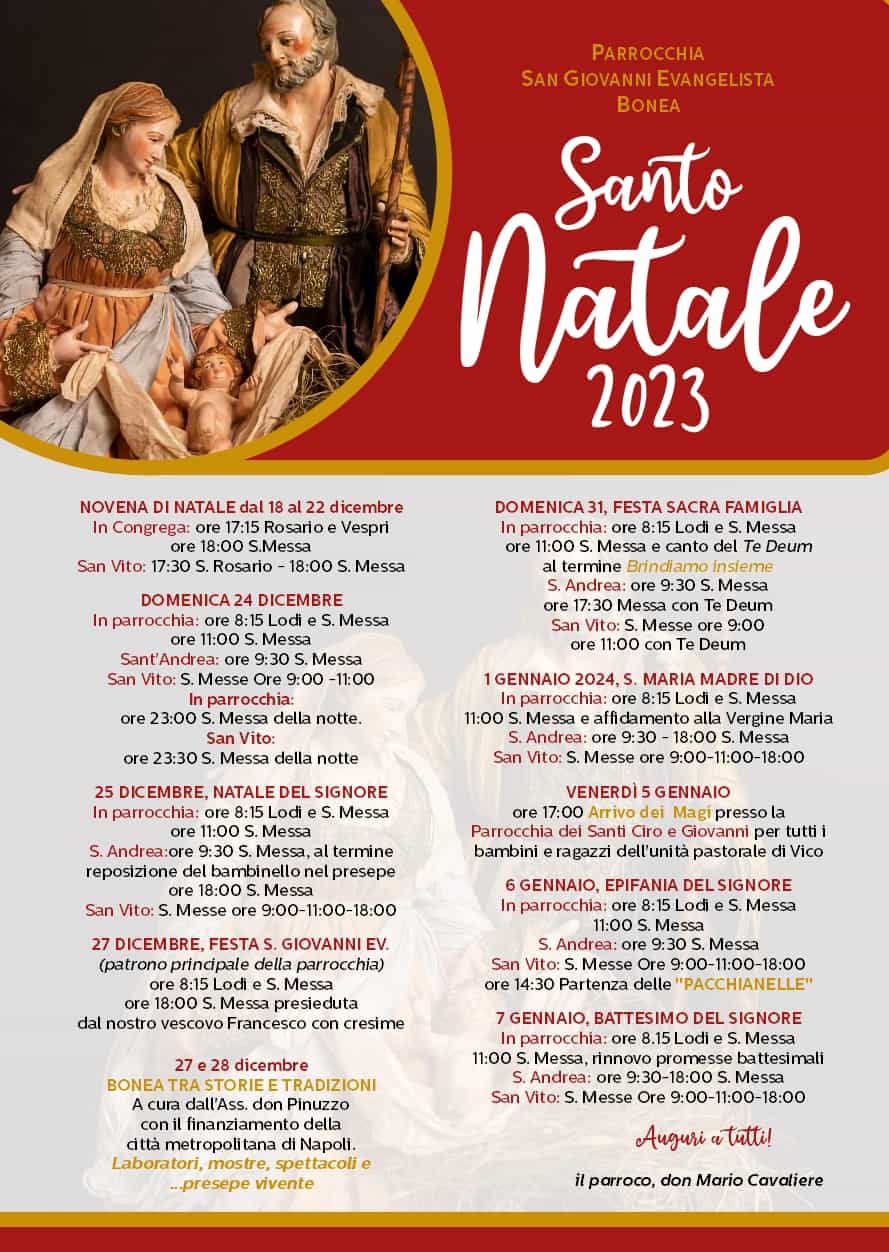 PARROCCHIA
SAN GIOVANNI EVANGELISTA
BONEA

Santo Natale 2023

NOVENA DI NATALE dal 18 al 22 dicembre
In Congrega: ore 17:15 Rosario e Vespri
ore 18:00 S.Messa
San Vito: 17:30 S. Rosario - 18:00 S. Messa

DOMENICA 24 DICEMBRE
In parrocchia: ore 8:15 Lodi e S. Messa
ore 11:00 S. Messa
Sant'Andrea: ore 9:30 S. Messa
San Vito: S. Messe Ore 9:00 -11:00
In parrocchia:
ore 23:00 S. Messa della notte.
San Vito:
ore 23:30 S. Messa della notte

25 DICEMBRE, NATALE DEL SIGNORE
In parrocchia: ore 8:15 Lodi e S. Messa
ore 11:00 S. Messa
S. Andrea:ore 9:30 S. Messa, al termine reposizione del bambinello nel presepe
ore 18:00 S. Messa
San Vito: S. Messe ore 9:00-11:00-18:00

27 DICEMBRE, FESTA S. GIOVANNI EV.
(patrono principale della parrocchia)
ore 8:15 Lodi e S. Messa
ore 18:00 S. Messa presieduta dal nostro vescovo Francesco con cresime

27 e 28 dicembre
BONEA TRA STORIE E TRADIZIONI
A cura dall'Ass. don Pinuzzo con il finanziamento della città metropolitana di Napoli.
Laboratori, mostre, spettacoli e ...presepe vivente

DOMENICA 31, FESTA SACRA FAMIGLIA
In parrocchia: ore 8:15 Lodi e S. Messa
ore 11:00 S. Messa e canto del Te Deum
al termine Brindiamo insieme
S. Andrea: ore 9:30 S. Messa
ore 17:30 Messa con Te Deum
San Vito: S. Messe ore 9:00
ore 11:00 con Te Deum

1 GENNAIO 2024, S. MARIA MADRE DI DIO
In parrocchia: ore 8:15 Lodi e S. Messa
11:00 S. Messa e affidamento alla Vergine Maria
S. Andrea: ore 9:30 - 18:00 S. Messa
San Vito: S. Messe ore 9:00-11:00-18:00

VENERDÌ 5 GENNAIO
ore 17:00 Arrivo dei Magi presso la Parrocchia dei Santi Ciro e Giovanni per tutti i bambini e ragazzi dell'unità pastorale di Vico

6 GENNAIO, EPIFANIA DEL SIGNORE
In parrocchia: ore 8:15 Lodi e S. Messa
11:00 S. Messa
S. Andrea: ore 9:30 S. Messa
San Vito: S. Messe Ore 9:00-11:00-18:00
ore 14:30 Partenza delle "PACCHIANELLE"

7 GENNAIO, BATTESIMO DEL SIGNORE
In parrocchia: ore 8.15 Lodi e S. Messa
11:00 S. Messa, rinnovo promesse battesimali
S. Andrea: ore 9:30-18:00 S. Messa
San Vito: S. Messe Ore 9:00-11:00-18:00

Auguri a tutti!

il parroco, don Mario Cavaliere